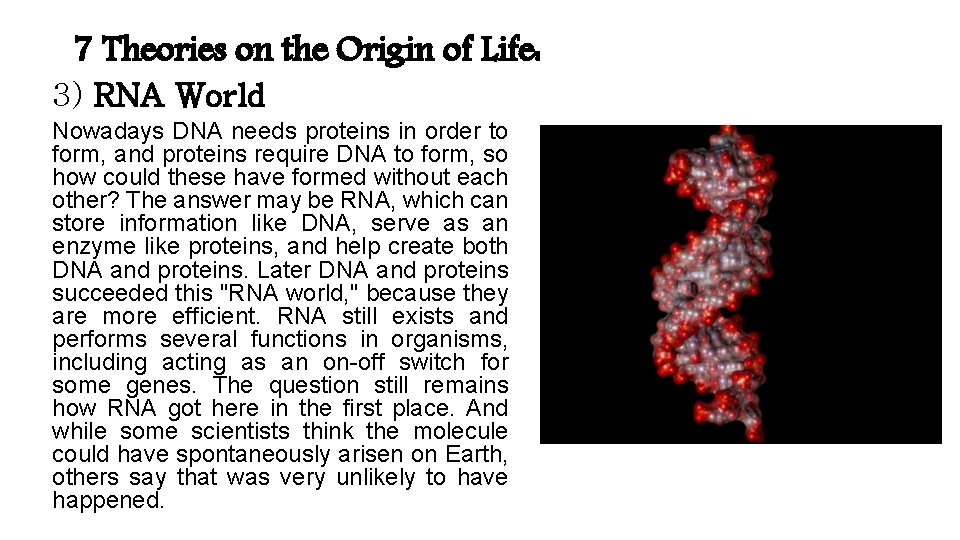 7 Theories on the Origin of Life.

3) RNA World

Nowadays DNA needs proteins in order to form, and proteins require DNA to form, so how could these have formed without each other? The answer may be RNA, which can store information like DNA, serve as an enzyme like proteins, and help create both DNA and proteins. Later DNA and proteins succeeded this "RNA world," because they are more efficient. RNA still exists and performs several functions in organisms, including acting as an on-off switch for some genes. The question still remains how RNA got here in the first place. And while some scientists think the molecule could have spontaneously arisen on Earth, others say that was very unlikely to have happened.